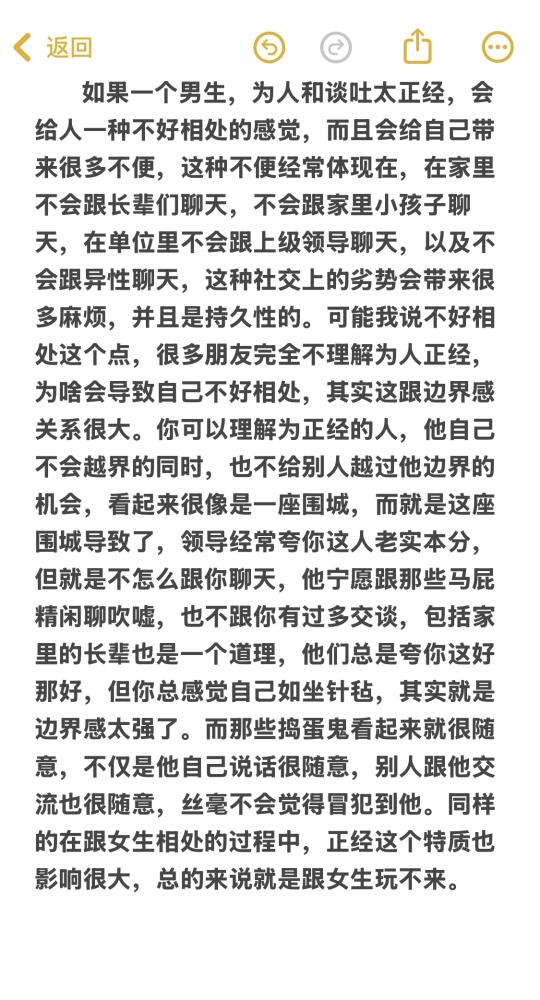 返回

如果一个男生，为人和谈吐太正经，会给人一种不好相处的感觉，而且会给自己带来很多不便，这种不便经常体现在，在家里不会跟长辈们聊天，不会跟家里小孩子聊天，在单位里不会跟上级领导聊天，以及不会跟异性聊天，这种社交上的劣势会带来很多麻烦，并且是持久性的。可能我说不好相处这个点，很多朋友完全不理解为人正经，为啥会导致自己不好相处，其实这跟边界感关系很大。你可以理解为正经的人，他自己不会越界的同时，也不给别人越过他边界的机会，看起来很像是一座围城，而就是这座围城导致了，领导经常夸你这人老实本分，但就是不怎么跟你聊天，他宁愿跟那些马屁精闲聊吹嘘，也不跟你有过多交谈，包括家里的长辈也是一个道理，他们总是夸你这好那好，但你总感觉自己如坐针毡，其实就是边界感太强了。而那些捣蛋鬼看起来就很随意，不仅是他自己说话很随意，别人跟他交流也很随意，丝毫不会觉得冒犯到他。同样的在跟女生相处的过程中，正经这个特质也影响很大，总的来说就是跟女生玩不来。